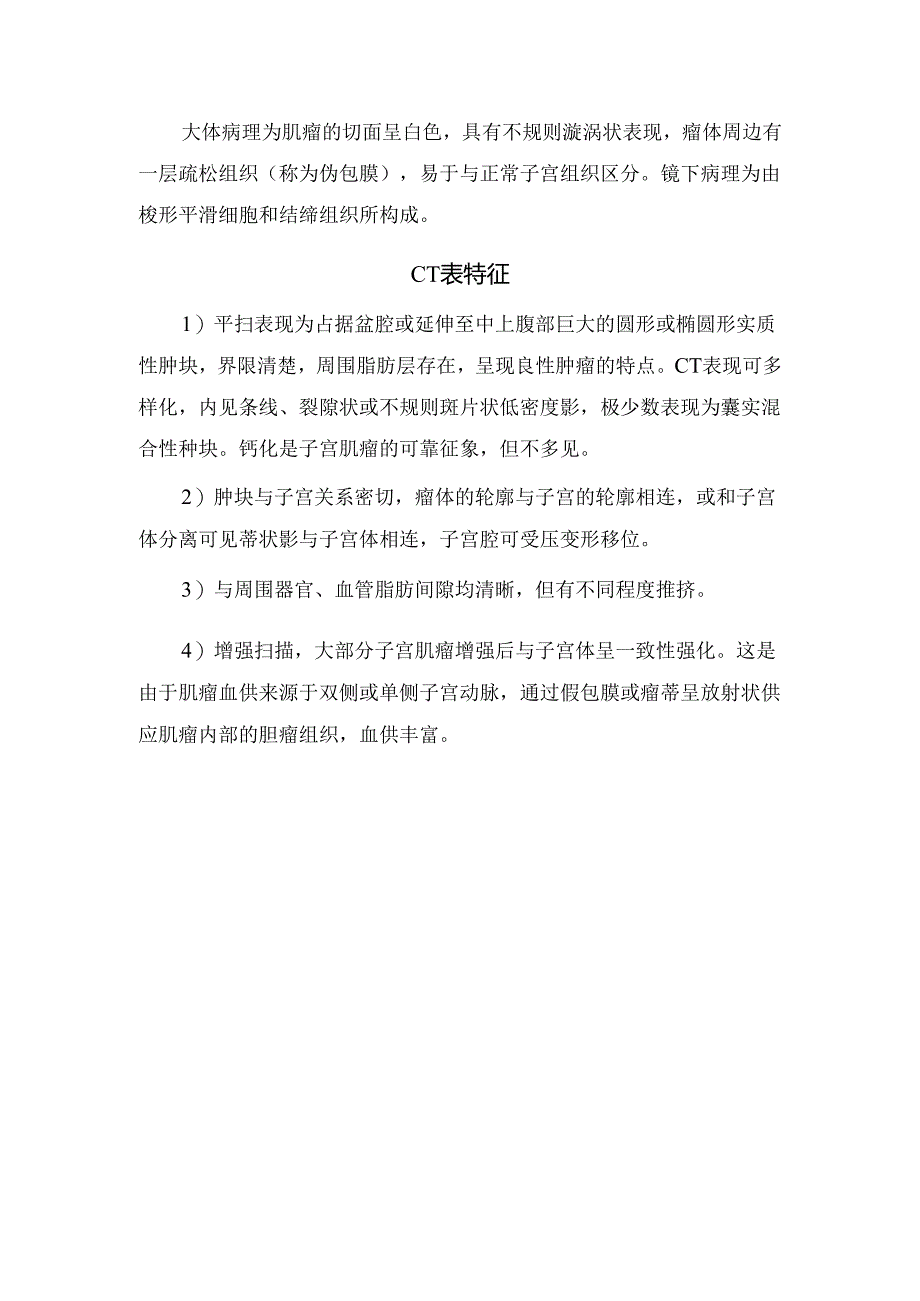 大体病理为肌瘤的切面呈白色，具有不规则漩涡状表现，瘤体周边有一层疏松组织（称为伪包膜），易于与正常子宫组织区分。镜下病理为由梭形平滑细胞和结缔组织所构成。

CT表特征

1）平扫表现为占据盆腔或延伸至中上腹部巨大的圆形或椭圆形实质性肿块，界限清楚，周围脂肪层存在，呈现良性肿瘤的特点。CT表现可多样化，内见条线、裂隙状或不规则斑片状低密度影，极少数表现为囊实混合性种块。钙化是子宫肌瘤的可靠征象，但不多见。

2）肿块与子宫关系密切，瘤体的轮廓与子宫的轮廓相连，或和子宫体分离可见蒂状影与子宫体相连，子宫腔可受压变形移位。

3）与周围器官、血管脂肪间隙均清晰，但有不同程度推挤。

4）增强扫描，大部分子宫肌瘤增强后与子宫体呈一致性强化。这是由于肌瘤血供来源于双侧或单侧子宫动脉，通过假包膜或瘤蒂呈放射状供应肌瘤内部的胆瘤组织，血供丰富。